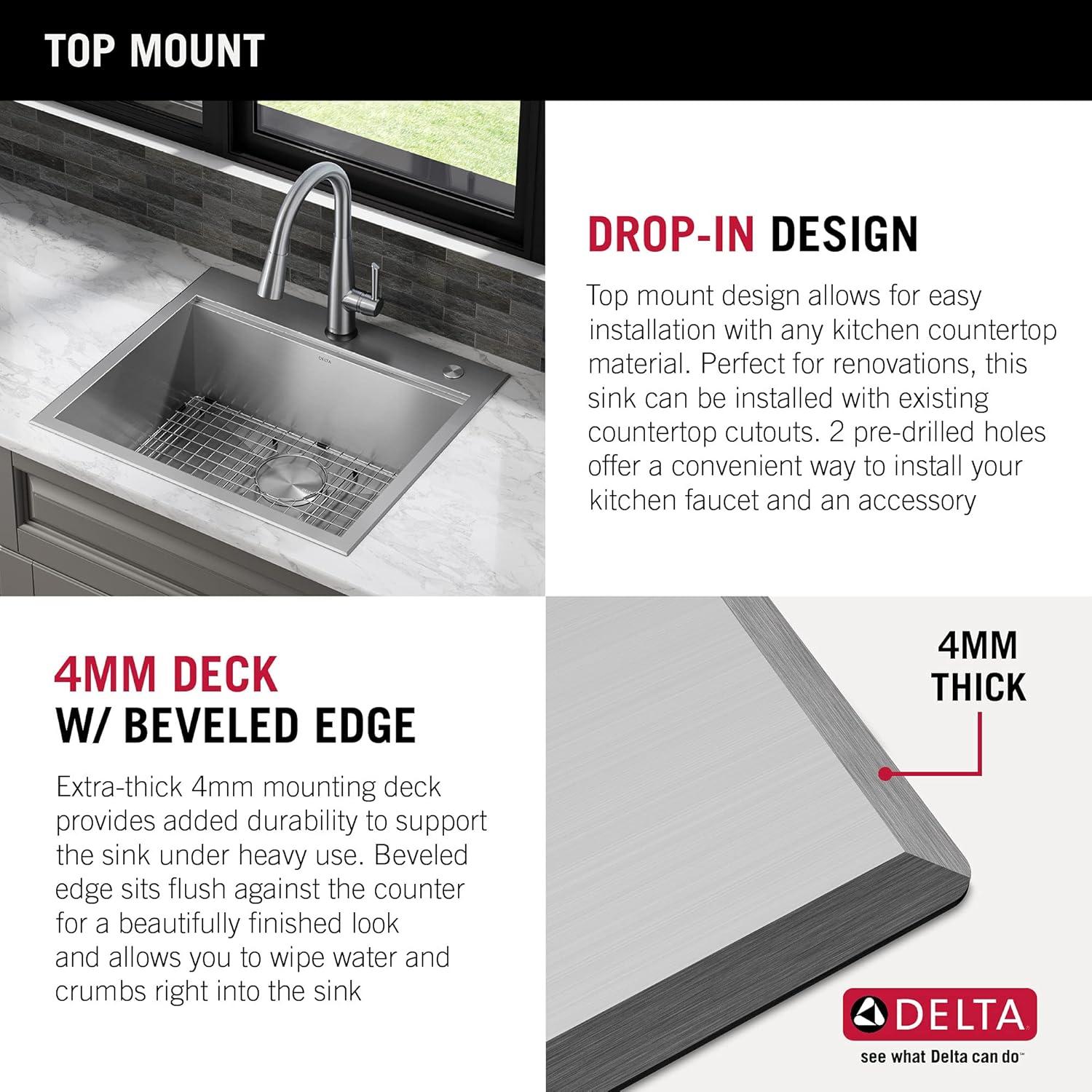 TOP MOUNT

DELTA

DROP-IN DESIGN

Top mount design allows for easy installation with any kitchen countertop material. Perfect for renovations, this sink can be installed with existing countertop cutouts. 2 pre-drilled holes offer a convenient way to install your kitchen faucet and an accessory

4MM DECK W/ BEVELED EDGE

Extra-thick 4mm mounting deck provides added durability to support the sink under heavy use. Beveled edge sits flush against the counter for a beautifully finished look and allows you to wipe water and crumbs right into the sink

4MM THICK

DELTA

see what Delta can do™